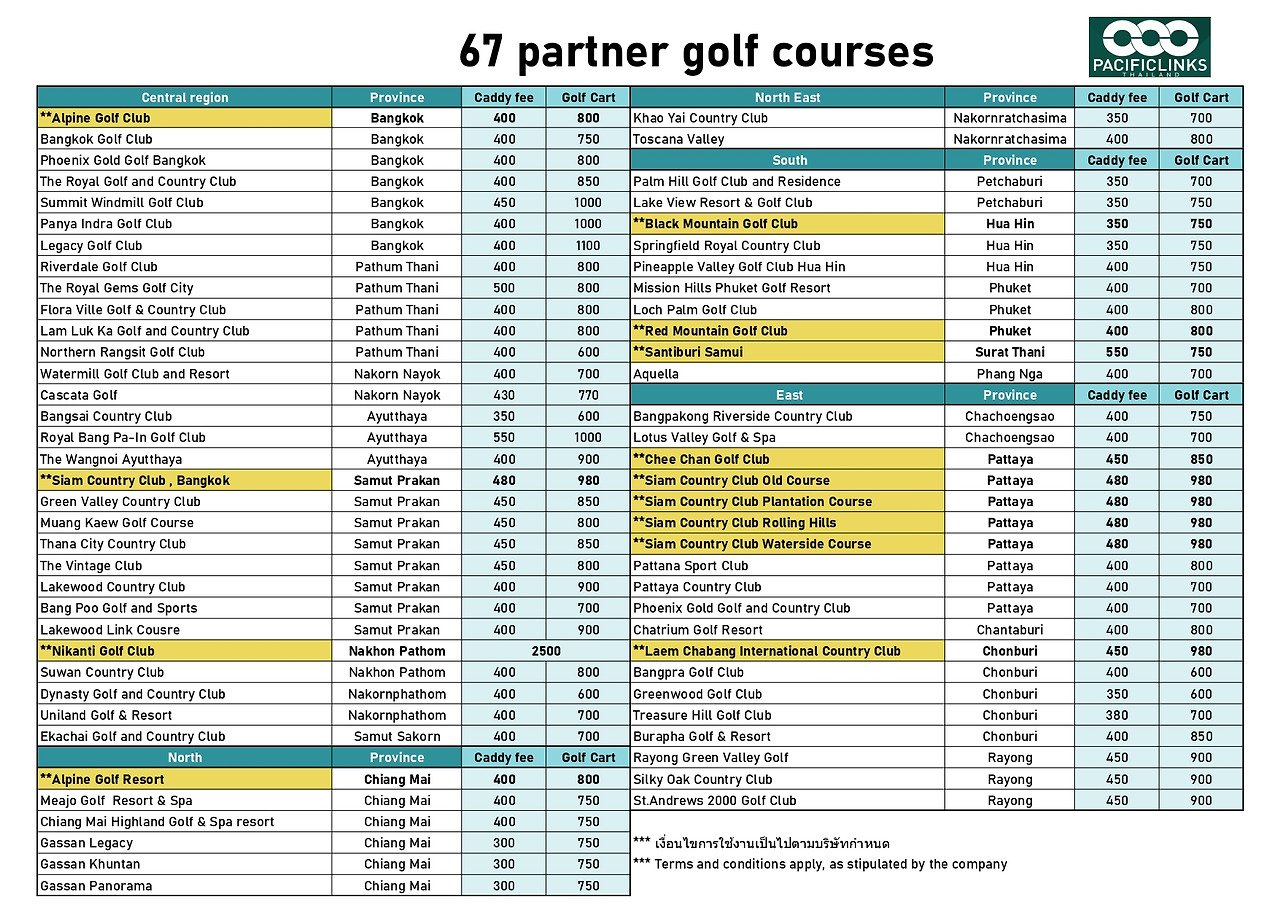 67 partner golf courses

PACIFICLINKS
THAILAND

| Central region | Province | Caddy fee | Golf Cart |
|---|---|---|---|
| **Alpine Golf Club | Bangkok | 400 | 800 |
| Bangkok Golf Club | Bangkok | 400 | 750 |
| Phoenix Gold Golf Bangkok | Bangkok | 400 | 800 |
| The Royal Golf and Country Club | Bangkok | 400 | 850 |
| Summit Windmill Golf Club | Bangkok | 450 | 1000 |
| Panya Indra Golf Club | Bangkok | 400 | 1000 |
| Legacy Golf Club | Bangkok | 400 | 1100 |
| Riverdale Golf Club | Pathum Thani | 400 | 800 |
| The Royal Gems Golf City | Pathum Thani | 500 | 800 |
| Flora Ville Golf & Country Club | Pathum Thani | 400 | 800 |
| Lam Luk Ka Golf and Country Club | Pathum Thani | 400 | 800 |
| Northern Rangsit Golf Club | Pathum Thani | 400 | 600 |
| Watermill Golf Club and Resort | Nakorn Nayok | 400 | 700 |
| Cascata Golf | Nakorn Nayok | 430 | 770 |
| Bangsai Country Club | Ayutthaya | 350 | 600 |
| Royal Bang Pa-In Golf Club | Ayutthaya | 550 | 1000 |
| The Wangnoi Ayutthaya | Ayutthaya | 400 | 900 |
| **Siam Country Club , Bangkok | Samut Prakan | 480 | 980 |
| Green Valley Country Club | Samut Prakan | 450 | 850 |
| Muang Kaew Golf Course | Samut Prakan | 450 | 800 |
| Thana City Country Club | Samut Prakan | 450 | 850 |
| The Vintage Club | Samut Prakan | 450 | 800 |
| Lakewood Country Club | Samut Prakan | 400 | 900 |
| Bang Poo Golf and Sports | Samut Prakan | 400 | 700 |
| Lakewood Link Cousre | Samut Prakan | 400 | 900 |
| **Nikanti Golf Club | Nakhon Pathom | 2500 | |
| Suwan Country Club | Nakhon Pathom | 400 | 800 |
| Dynasty Golf and Country Club | Nakornphathom | 400 | 600 |
| Uniland Golf & Resort | Nakornphathom | 400 | 700 |
| Ekachai Golf and Country Club | Samut Sakorn | 400 | 700 |
| North | Province | Caddy fee | Golf Cart |
| **Alpine Golf Resort | Chiang Mai | 400 | 800 |
| Meajo Golf Resort & Spa | Chiang Mai | 400 | 750 |
| Chiang Mai Highland Golf & Spa resort | Chiang Mai | 400 | 750 |
| Gassan Legacy | Chiang Mai | 300 | 750 |
| Gassan Khuntan | Chiang Mai | 300 | 750 |
| Gassan Panorama | Chiang Mai | 300 | 750 |

| North East | Province | Caddy fee | Golf Cart |
|---|---|---|---|
| Khao Yai Country Club | Nakornratchasima | 350 | 700 |
| Toscana Valley | Nakornratchasima | 400 | 800 |
| South | Province | Caddy fee | Golf Cart |
| Palm Hill Golf Club and Residence | Petchaburi | 350 | 700 |
| Lake View Resort & Golf Club | Petchaburi | 350 | 750 |
| **Black Mountain Golf Club | Hua Hin | 350 | 750 |
| Springfield Royal Country Club | Hua Hin | 350 | 750 |
| Pineapple Valley Golf Club Hua Hin | Hua Hin | 400 | 750 |
| Mission Hills Phuket Golf Resort | Phuket | 400 | 700 |
| Loch Palm Golf Club | Phuket | 400 | 800 |
| **Red Mountain Golf Club | Phuket | 400 | 800 |
| **Santiburi Samui | Surat Thani | 550 | 750 |
| Aquella | Phang Nga | 400 | 700 |
| East | Province | Caddy fee | Golf Cart |
| Bangpakong Riverside Country Club | Chachoengsao | 400 | 750 |
| Lotus Valley Golf & Spa | Chachoengsao | 400 | 700 |
| **Chee Chan Golf Club | Pattaya | 450 | 850 |
| **Siam Country Club Old Course | Pattaya | 480 | 980 |
| **Siam Country Club Plantation Course | Pattaya | 480 | 980 |
| **Siam Country Club Rolling Hills | Pattaya | 480 | 980 |
| **Siam Country Club Waterside Course | Pattaya | 480 | 980 |
| Pattana Sport Club | Pattaya | 400 | 800 |
| Pattaya Country Club | Pattaya | 400 | 700 |
| Phoenix Gold Golf and Country Club | Pattaya | 400 | 700 |
| Chatrium Golf Resort | Chantaburi | 400 | 800 |
| **Laem Chabang International Country Club | Chonburi | 450 | 980 |
| Bangpra Golf Club | Chonburi | 400 | 600 |
| Greenwood Golf Club | Chonburi | 350 | 600 |
| Treasure Hill Golf Club | Chonburi | 380 | 700 |
| Burapha Golf & Resort | Chonburi | 400 | 850 |
| Rayong Green Valley Golf | Rayong | 450 | 900 |
| Silky Oak Country Club | Rayong | 450 | 900 |
| St.Andrews 2000 Golf Club | Rayong | 450 | 900 |

*** เงื่อนไขการใช้งานเป็นไปตามบริษัทกำหนด
*** Terms and conditions apply, as stipulated by the company